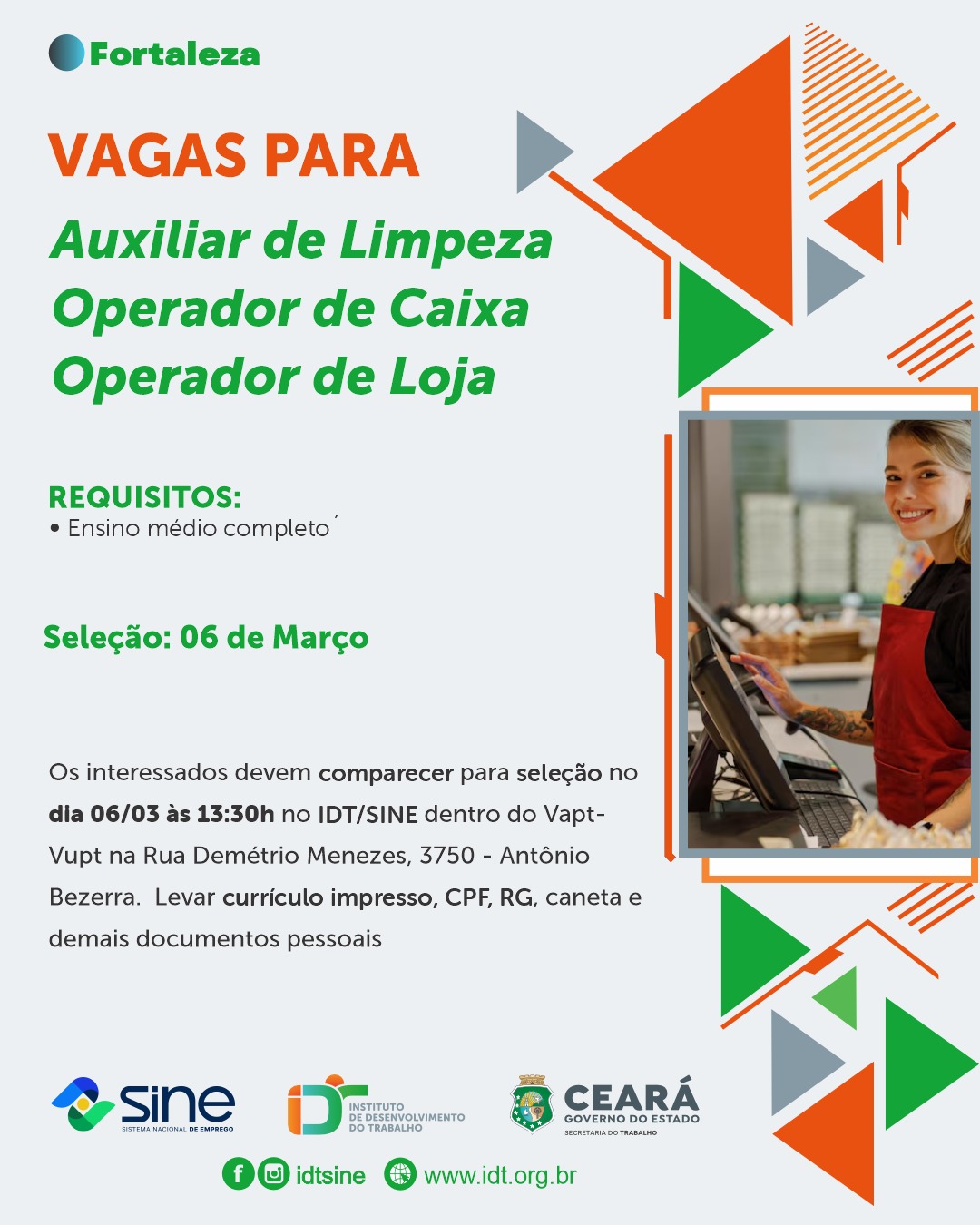 Fortaleza

VAGAS PARA

Auxiliar de Limpeza
Operador de Caixa
Operador de Loja

REQUISITOS:
• Ensino médio completo´

Seleção: 06 de Março

Os interessados devem comparecer para seleção no dia 06/03 às 13:30h no IDT/SINE dentro do Vapt-Vupt na Rua Demétrio Menezes, 3750 - Antônio Bezerra. Levar currículo impresso, CPF, RG, caneta e demais documentos pessoais

sine
SISTEMA NACIONAL DE EMPREGO

IDT
INSTITUTO DE DESENVOLVIMENTO DO TRABALHO

CEARÁ
GOVERNO DO ESTADO
SECRETARIA DO TRABALHO

idtsine www.idt.org.br